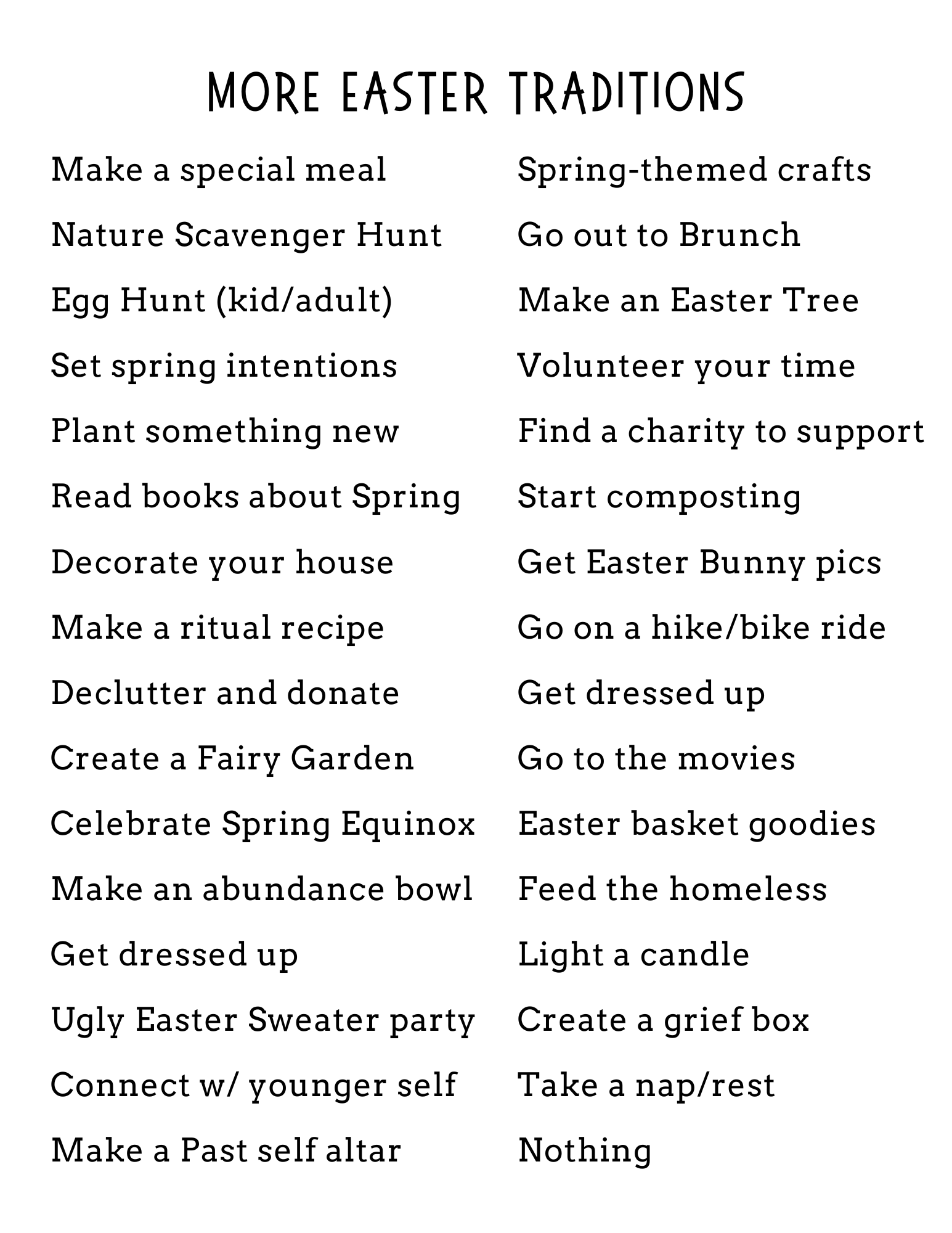 MORE EASTER TRADITIONS

Make a special meal

Nature Scavenger Hunt

Egg Hunt (kid/adult)

Set spring intentions

Plant something new

Read books about Spring

Decorate your house

Make a ritual recipe

Declutter and donate

Create a Fairy Garden

Celebrate Spring Equinox

Make an abundance bowl

Get dressed up

Ugly Easter Sweater party

Connect w/ younger self

Make a Past self altar

Spring-themed crafts

Go out to Brunch

Make an Easter Tree

Volunteer your time

Find a charity to support

Start composting

Get Easter Bunny pics

Go on a hike/bike ride

Get dressed up

Go to the movies

Easter basket goodies

Feed the homeless

Light a candle

Create a grief box

Take a nap/rest

Nothing